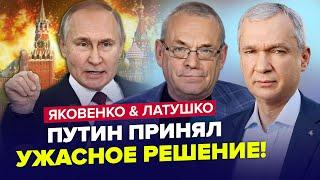 ЯКОВЕНКО & ЛАТУШКО
ПУТИН ПРИНЯЛ
УЖАСНОЕ РЕШЕНИЕ!